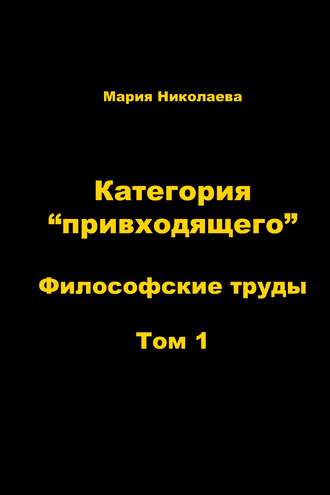 Мария Николаева

Категория “привходящего”

Философские труды

Том 1